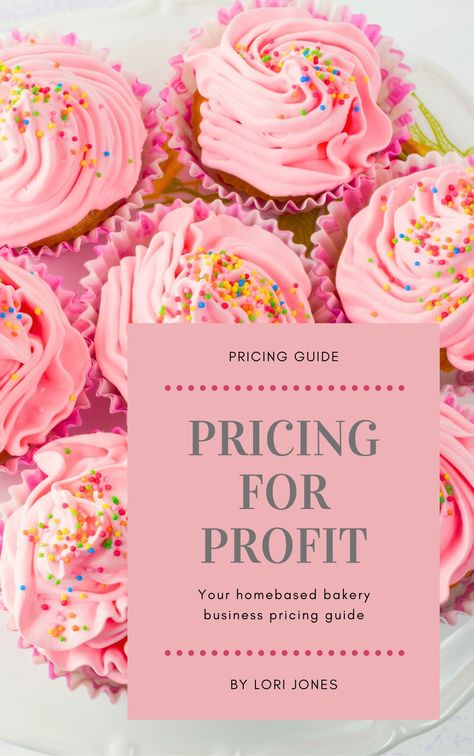 PRICING GUIDE

PRICING FOR PROFIT

Your homebased bakery business pricing guide

BY LORI JONES